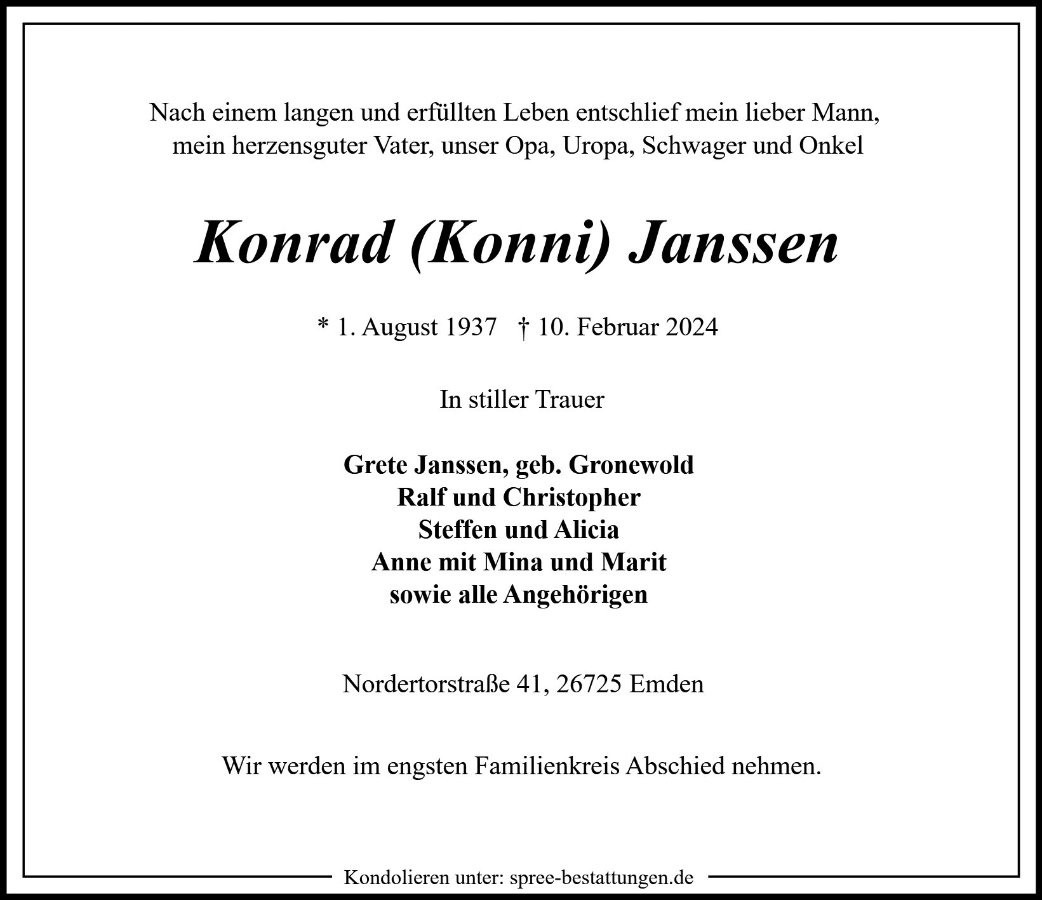 Nach einem langen und erfüllten Leben entschlief mein lieber Mann, mein herzensguter Vater, unser Opa, Uropa, Schwager und Onkel

Konrad (Konni) Janssen

* 1. August 1937 † 10. Februar 2024

In stiller Trauer

Grete Janssen, geb. Gronewold
Ralf und Christopher
Steffen und Alicia
Anne mit Mina und Marit
sowie alle Angehörigen

Nordertorstraße 41, 26725 Emden

Wir werden im engsten Familienkreis Abschied nehmen.

Kondolieren unter: spree-bestattungen.de